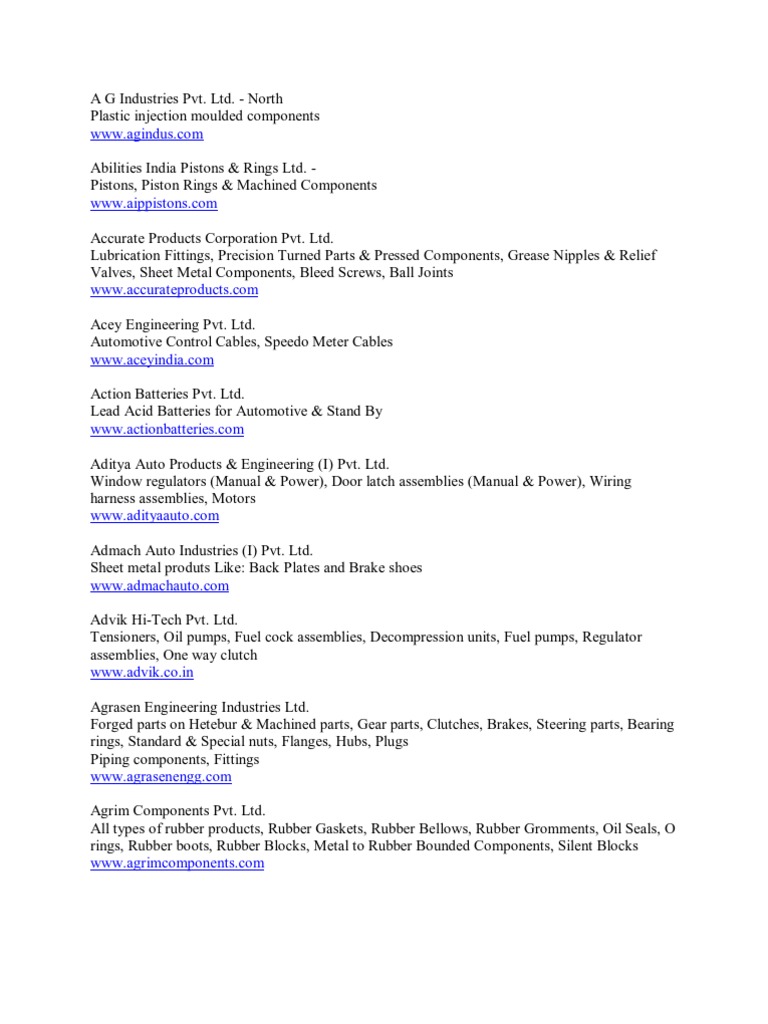 A G Industries Pvt. Ltd. - North
Plastic injection moulded components
www.agindus.com

Abilities India Pistons & Rings Ltd. -
Pistons, Piston Rings & Machined Components
www.aippistons.com

Accurate Products Corporation Pvt. Ltd.
Lubrication Fittings, Precision Turned Parts & Pressed Components, Grease Nipples & Relief Valves, Sheet Metal Components, Bleed Screws, Ball Joints
www.accurateproducts.com

Acey Engineering Pvt. Ltd.
Automotive Control Cables, Speedo Meter Cables
www.aceyindia.com

Action Batteries Pvt. Ltd.
Lead Acid Batteries for Automotive & Stand By
www.actionbatteries.com

Aditya Auto Products & Engineering (I) Pvt. Ltd.
Window regulators (Manual & Power), Door latch assemblies (Manual & Power), Wiring harness assemblies, Motors
www.adityaauto.com

Admach Auto Industries (I) Pvt. Ltd.
Sheet metal produts Like: Back Plates and Brake shoes
www.admachauto.com

Advik Hi-Tech Pvt. Ltd.
Tensioners, Oil pumps, Fuel cock assemblies, Decompression units, Fuel pumps, Regulator assemblies, One way clutch
www.advik.co.in

Agrasen Engineering Industries Ltd.
Forged parts on Hetebur & Machined parts, Gear parts, Clutches, Brakes, Steering parts, Bearing rings, Standard & Special nuts, Flanges, Hubs, Plugs
Piping components, Fittings
www.agrasenengg.com

Agrim Components Pvt. Ltd.
All types of rubber products, Rubber Gaskets, Rubber Bellows, Rubber Gromments, Oil Seals, O rings, Rubber boots, Rubber Blocks, Metal to Rubber Bounded Components, Silent Blocks
www.agrimcomponents.com